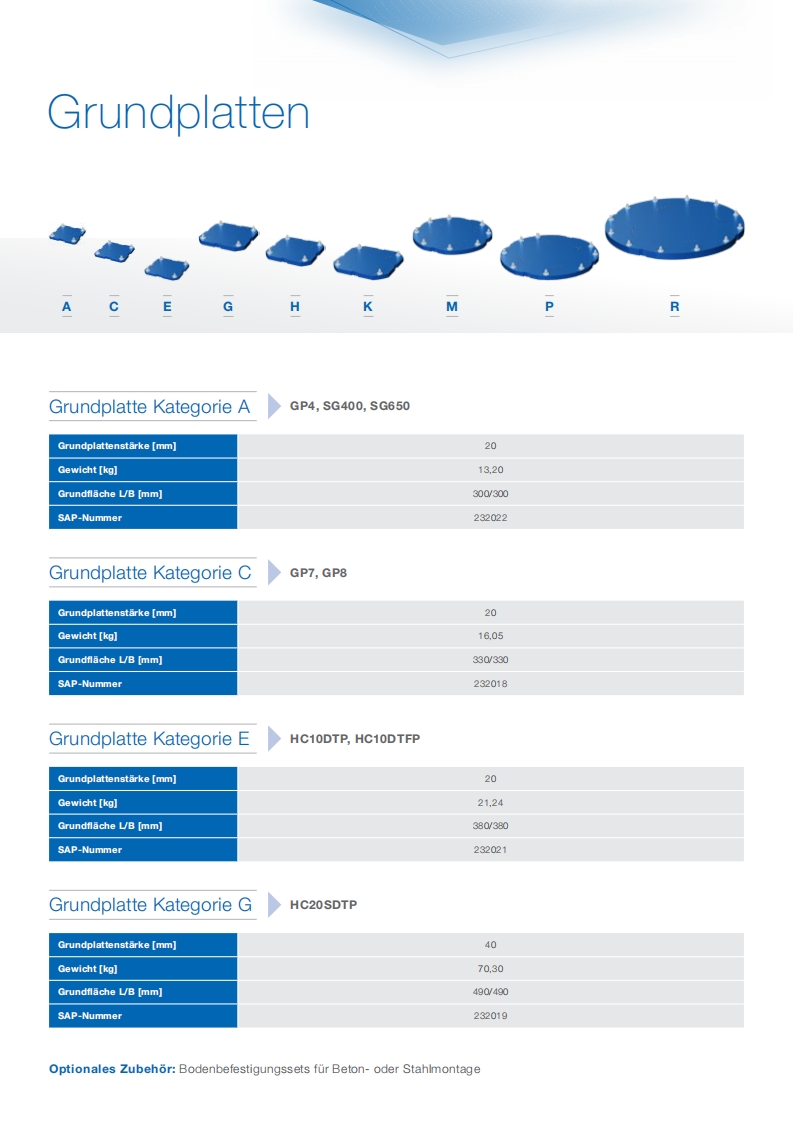 Grundplatten

A C E G H K M P R

Grundplatte Kategorie A GP4, SG400, SG650

| Grundplattenstärke [mm] | 20 |
|---|---|
| Gewicht [kg] | 13,20 |
| Grundfläche L/B [mm] | 300/300 |
| SAP-Nummer | 232022 |

Grundplatte Kategorie C GP7, GP8

| Grundplattenstärke [mm] | 20 |
|---|---|
| Gewicht [kg] | 16,05 |
| Grundfläche L/B [mm] | 330/330 |
| SAP-Nummer | 232018 |

Grundplatte Kategorie E HC10DTP, HC10DTFP

| Grundplattenstärke [mm] | 20 |
|---|---|
| Gewicht [kg] | 21,24 |
| Grundfläche L/B [mm] | 380/380 |
| SAP-Nummer | 232021 |

Grundplatte Kategorie G HC20SDTP

| Grundplattenstärke [mm] | 40 |
|---|---|
| Gewicht [kg] | 70,30 |
| Grundfläche L/B [mm] | 490/490 |
| SAP-Nummer | 232019 |

Optionales Zubehör: Bodenbefestigungssets für Beton- oder Stahlmontage